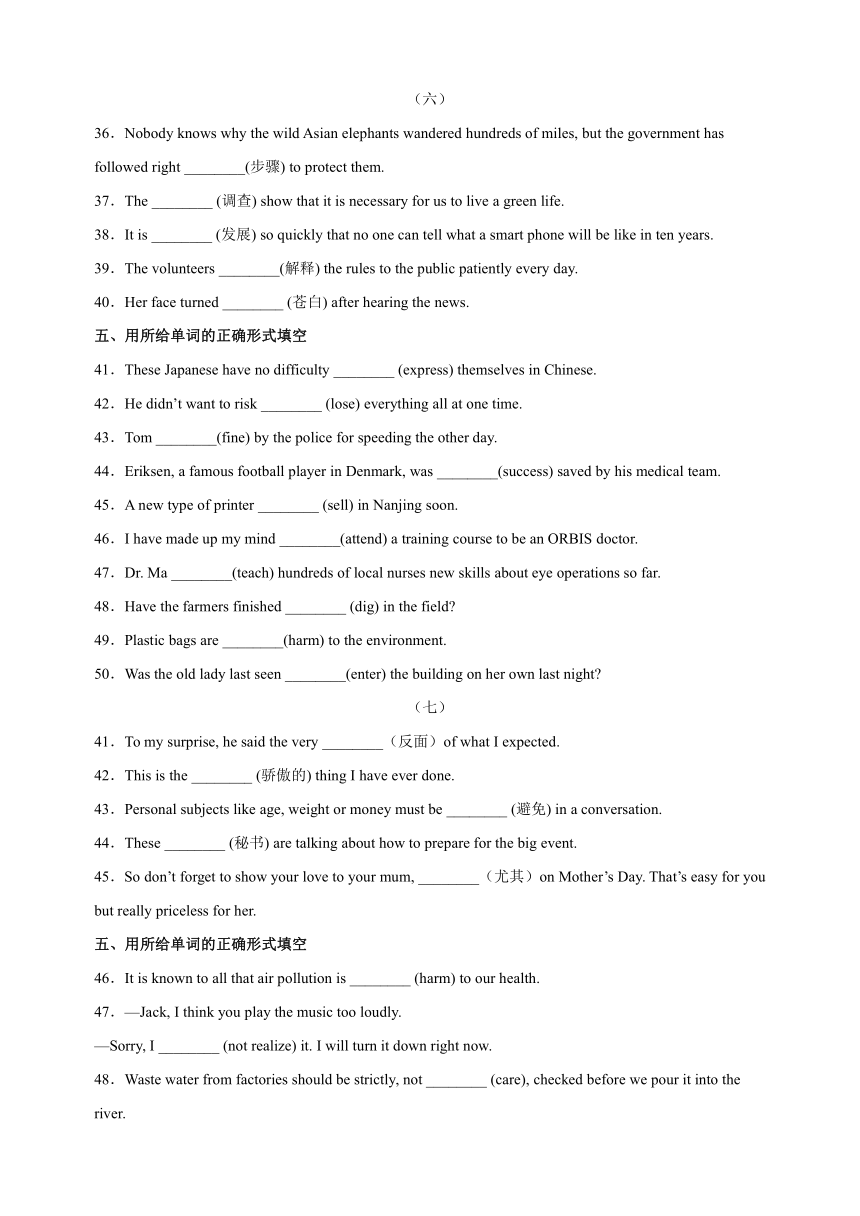 （六）

36．Nobody knows why the wild Asian elephants wandered hundreds of miles, but the government has followed right ________(步骤) to protect them.

37．The ________ (调查) show that it is necessary for us to live a green life.

38．It is ________ (发展) so quickly that no one can tell what a smart phone will be like in ten years.

39．The volunteers ________(解释) the rules to the public patiently every day.

40．Her face turned ________ (苍白) after hearing the news.

五、用所给单词的正确形式填空

41．These Japanese have no difficulty ________ (express) themselves in Chinese.

42．He didn’t want to risk ________ (lose) everything all at one time.

43．Tom ________(fine) by the police for speeding the other day.

44．Eriksen, a famous football player in Denmark, was ________(success) saved by his medical team.

45．A new type of printer ________ (sell) in Nanjing soon.

46．I have made up my mind ________(attend) a training course to be an ORBIS doctor.

47．Dr. Ma ________(teach) hundreds of local nurses new skills about eye operations so far.

48．Have the farmers finished ________ (dig) in the field?

49．Plastic bags are ________(harm) to the environment.

50．Was the old lady last seen ________(enter) the building on her own last night?

（七）

41．To my surprise, he said the very ________（反面）of what I expected.

42．This is the ________ (骄傲的) thing I have ever done.

43．Personal subjects like age, weight or money must be ________ (避免) in a conversation.

44．These ________ (秘书) are talking about how to prepare for the big event.

45．So don’t forget to show your love to your mum, ________（尤其）on Mother’s Day. That’s easy for you but really priceless for her.

五、用所给单词的正确形式填空

46．It is known to all that air pollution is ________ (harm) to our health.

47．—Jack, I think you play the music too loudly.

—Sorry, I ________ (not realize) it. I will turn it down right now.

48．Waste water from factories should be strictly, not ________ (care), checked before we pour it into the river.